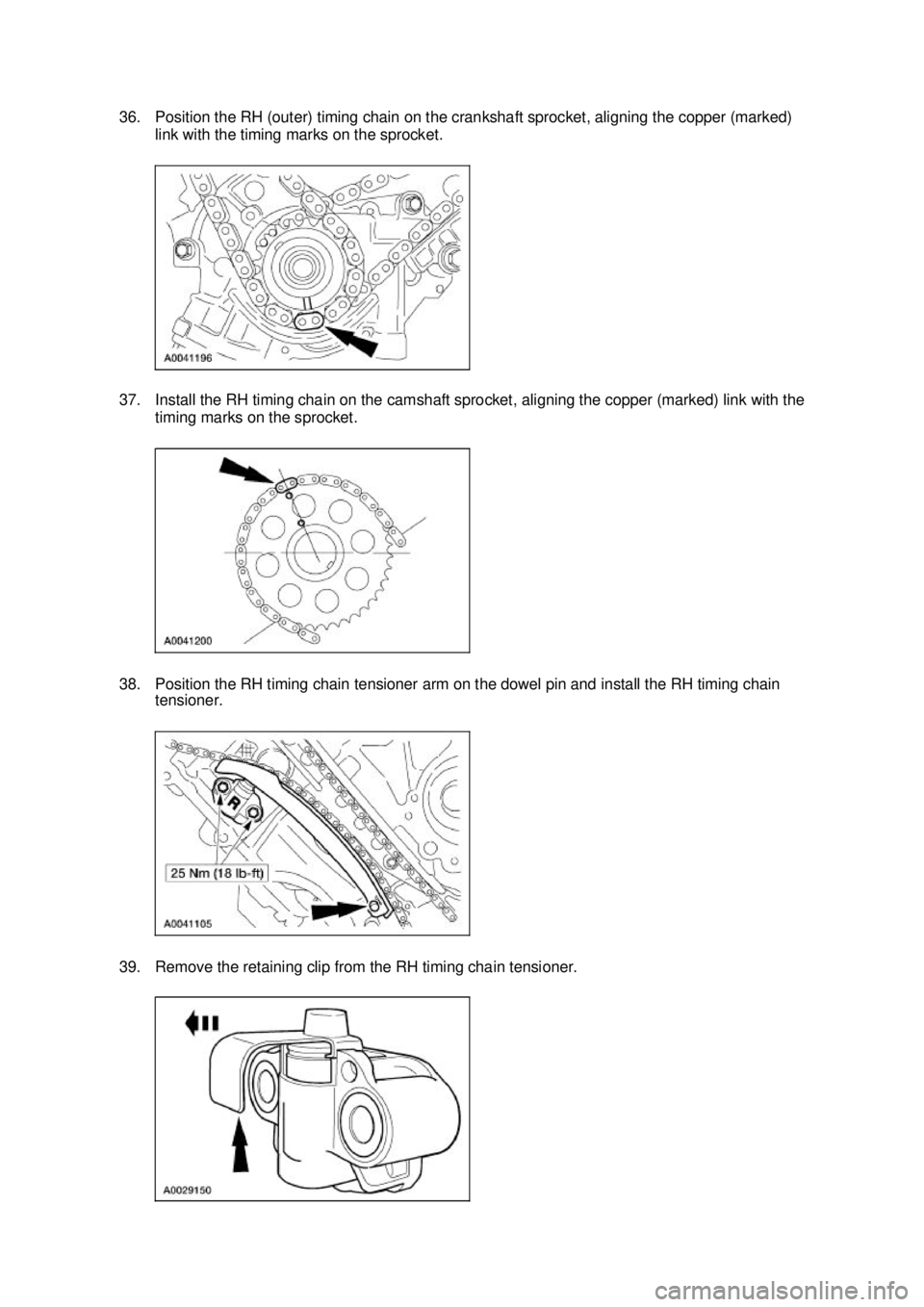 36. Position the RH (outer) timing chain on the crankshaft sprocket, aligning the copper (marked) link with the timing marks on the sprocket.

A0041196

37. Install the RH timing chain on the camshaft sprocket, aligning the copper (marked) link with the timing marks on the sprocket.

A0041200

38. Position the RH timing chain tensioner arm on the dowel pin and install the RH timing chain tensioner.

R

25 Nm (18 lb-ft)

A0041105

39. Remove the retaining clip from the RH timing chain tensioner.

A0029150

carmanualsonline.info